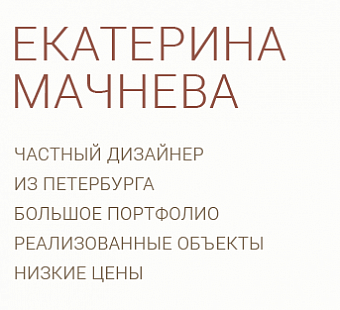 ЕКАТЕРИНА МАЧНЕВА

ЧАСТНЫЙ ДИЗАЙНЕР
ИЗ ПЕТЕРБУРГА
БОЛЬШОЕ ПОРТФОЛИО
РЕАЛИЗОВАННЫЕ ОБЪЕКТЫ
НИЗКИЕ ЦЕНЫ